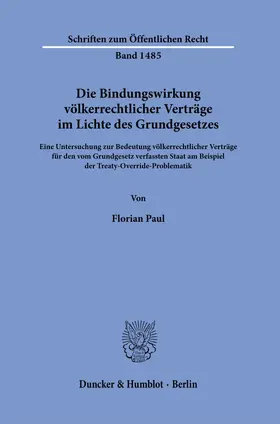 Schriften zum Öffentlichen Recht

Band 1485

Die Bindungswirkung völkerrechtlicher Verträge im Lichte des Grundgesetzes

Eine Untersuchung zur Bedeutung völkerrechtlicher Verträge für den vom Grundgesetz verfassten Staat am Beispiel der Treaty-Override-Problematik

Von

Florian Paul

Duncker & Humblot · Berlin